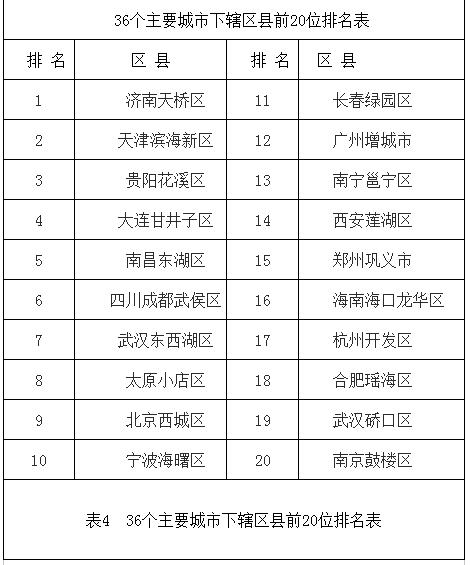 36个主要城市下辖区县前20位排名表

| 排 名 | 区 县 | 排 名 | 区 县 |
|---|---|---|---|
| 1 | 济南天桥区 | 11 | 长春绿园区 |
| 2 | 天津滨海新区 | 12 | 广州增城市 |
| 3 | 贵阳花溪区 | 13 | 南宁邕宁区 |
| 4 | 大连甘井子区 | 14 | 西安莲湖区 |
| 5 | 南昌东湖区 | 15 | 郑州巩义市 |
| 6 | 四川成都武侯区 | 16 | 海南海口龙华区 |
| 7 | 武汉东西湖区 | 17 | 杭州开发区 |
| 8 | 太原小店区 | 18 | 合肥瑶海区 |
| 9 | 北京西城区 | 19 | 武汉硚口区 |
| 10 | 宁波海曙区 | 20 | 南京鼓楼区 |

表4 36个主要城市下辖区县前20位排名表